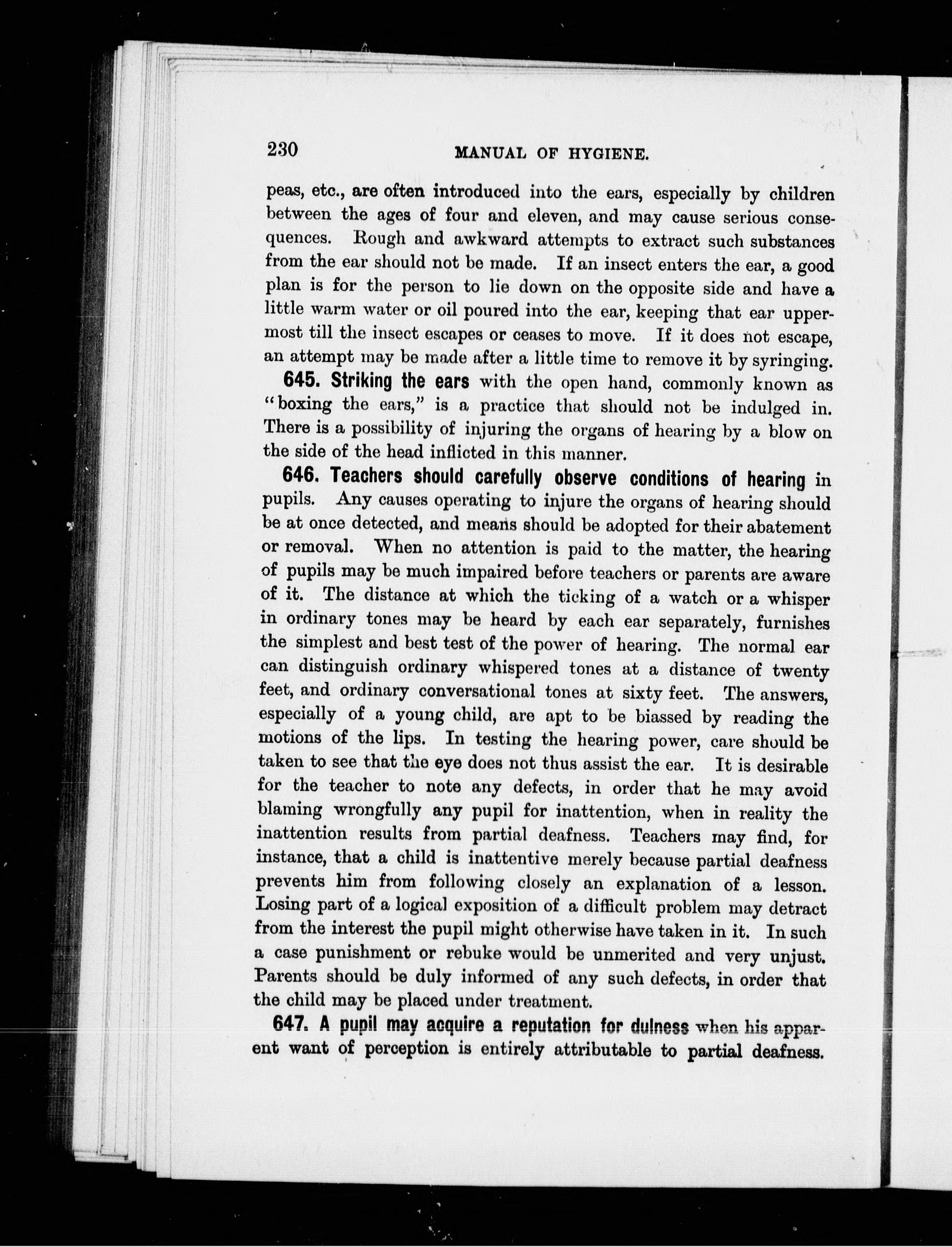 230 MANUAL OF HYGIENE.

peas, etc., are often introduced into the ears, especially by children between the ages of four and eleven, and may cause serious consequences. Rough and awkward attempts to extract such substances from the ear should not be made. If an insect enters the ear, a good plan is for the person to lie down on the opposite side and have a little warm water or oil poured into the ear, keeping that ear uppermost till the insect escapes or ceases to move. If it does not escape, an attempt may be made after a little time to remove it by syringing.

645. Striking the ears with the open hand, commonly known as "boxing the ears," is a practice that should not be indulged in. There is a possibility of injuring the organs of hearing by a blow on the side of the head inflicted in this manner.

646. Teachers should carefully observe conditions of hearing in pupils. Any causes operating to injure the organs of hearing should be at once detected, and means should be adopted for their abatement or removal. When no attention is paid to the matter, the hearing of pupils may be much impaired before teachers or parents are aware of it. The distance at which the ticking of a watch or a whisper in ordinary tones may be heard by each ear separately, furnishes the simplest and best test of the power of hearing. The normal ear can distinguish ordinary whispered tones at a distance of twenty feet, and ordinary conversational tones at sixty feet. The answers, especially of a young child, are apt to be biassed by reading the motions of the lips. In testing the hearing power, care should be taken to see that the eye does not thus assist the ear. It is desirable for the teacher to note any defects, in order that he may avoid blaming wrongfully any pupil for inattention, when in reality the inattention results from partial deafness. Teachers may find, for instance, that a child is inattentive merely because partial deafness prevents him from following closely an explanation of a lesson. Losing part of a logical exposition of a difficult problem may detract from the interest the pupil might otherwise have taken in it. In such a case punishment or rebuke would be unmerited and very unjust. Parents should be duly informed of any such defects, in order that the child may be placed under treatment.

647. A pupil may acquire a reputation for dulness when his apparent want of perception is entirely attributable to partial deafness.